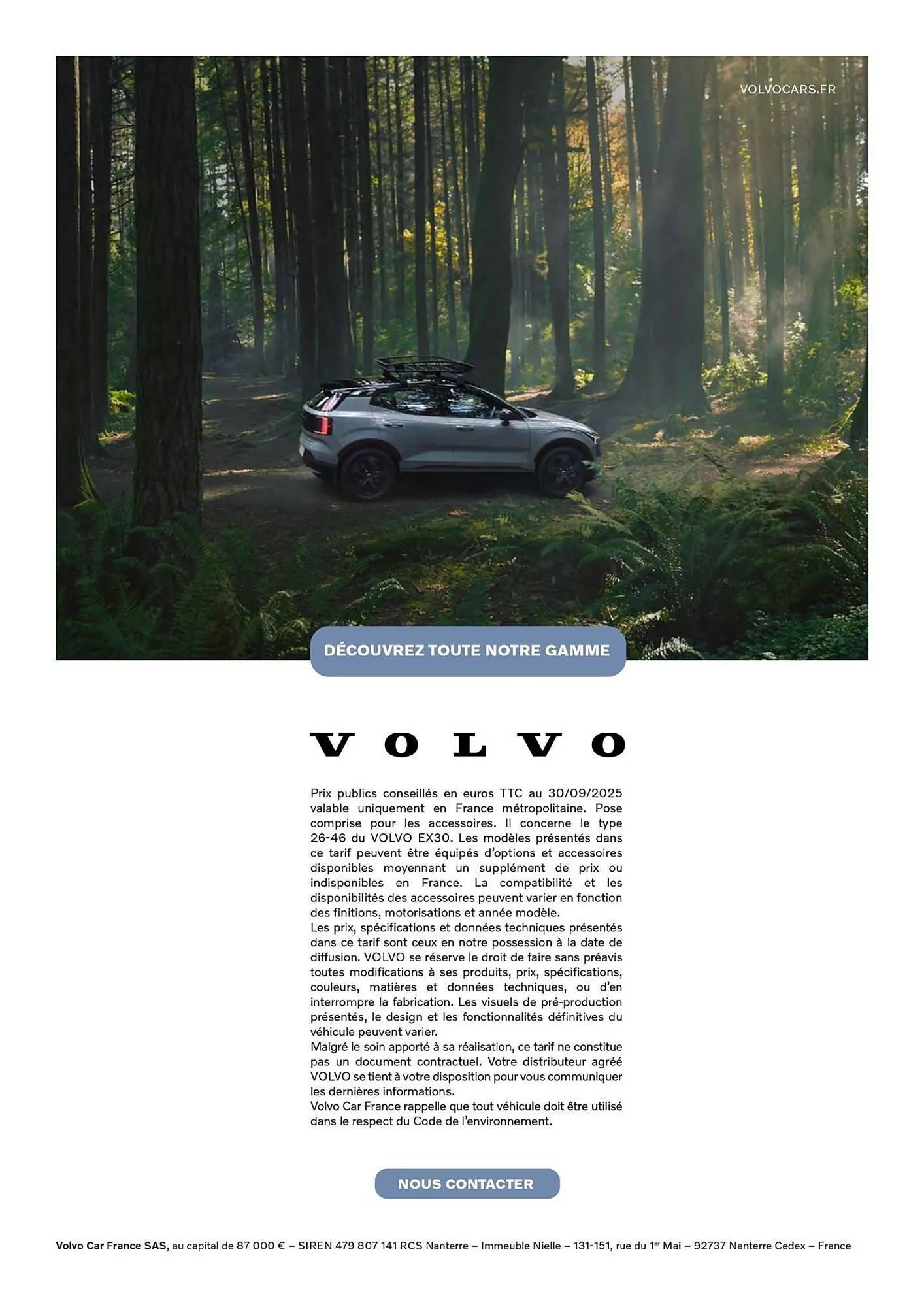 VOLVOCARS.FR

DÉCOUVREZ TOUTE NOTRE GAMME

VOLVO

Prix publics conseillés en euros TTC au 30/09/2025 valable uniquement en France métropolitaine. Pose comprise pour les accessoires. Il concerne le type 26-46 du VOLVO EX30. Les modèles présentés dans ce tarif peuvent être équipés d'options et accessoires disponibles moyennant un supplément de prix ou indisponibles en France. La compatibilité et les disponibilités des accessoires peuvent varier en fonction des finitions, motorisations et année modèle.
Les prix, spécifications et données techniques présentés dans ce tarif sont ceux en notre possession à la date de diffusion. VOLVO se réserve le droit de faire sans préavis toutes modifications à ses produits, prix, spécifications, couleurs, matières et données techniques, ou d'en interrompre la fabrication. Les visuels de pré-production présentés, le design et les fonctionnalités définitives du véhicule peuvent varier.
Malgré le soin apporté à sa réalisation, ce tarif ne constitue pas un document contractuel. Votre distributeur agréé VOLVO se tient à votre disposition pour vous communiquer les dernières informations.
Volvo Car France rappelle que tout véhicule doit être utilisé dans le respect du Code de l'environnement.

NOUS CONTACTER

Volvo Car France SAS, au capital de 87 000 € – SIREN 479 807 141 RCS Nanterre – Immeuble Nielle – 131-151, rue du 1$^{er}$ Mai – 92737 Nanterre Cedex – France